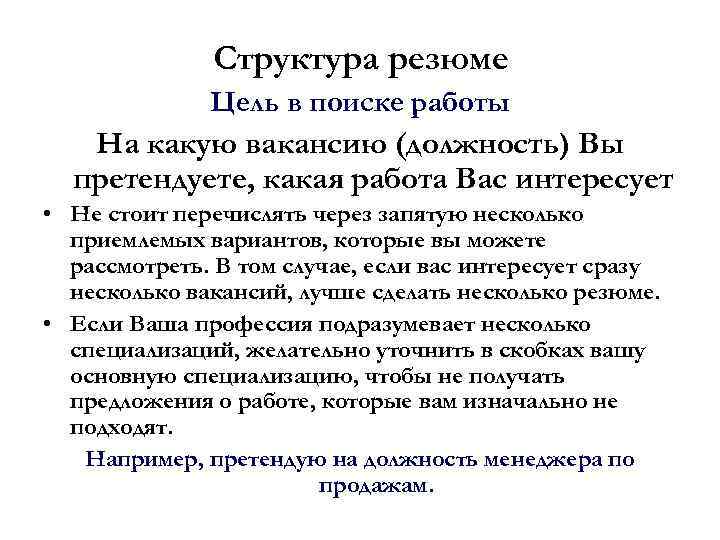 Структура резюме

Цель в поиске работы

На какую вакансию (должность) Вы претендуете, какая работа Вас интересует

• Не стоит перечислять через запятую несколько приемлемых вариантов, которые вы можете рассмотреть. В том случае, если вас интересует сразу несколько вакансий, лучше сделать несколько резюме.

• Если Ваша профессия подразумевает несколько специализаций, желательно уточнить в скобках вашу основную специализацию, чтобы не получать предложения о работе, которые вам изначально не подходят.

Например, претендую на должность менеджера по продажам.